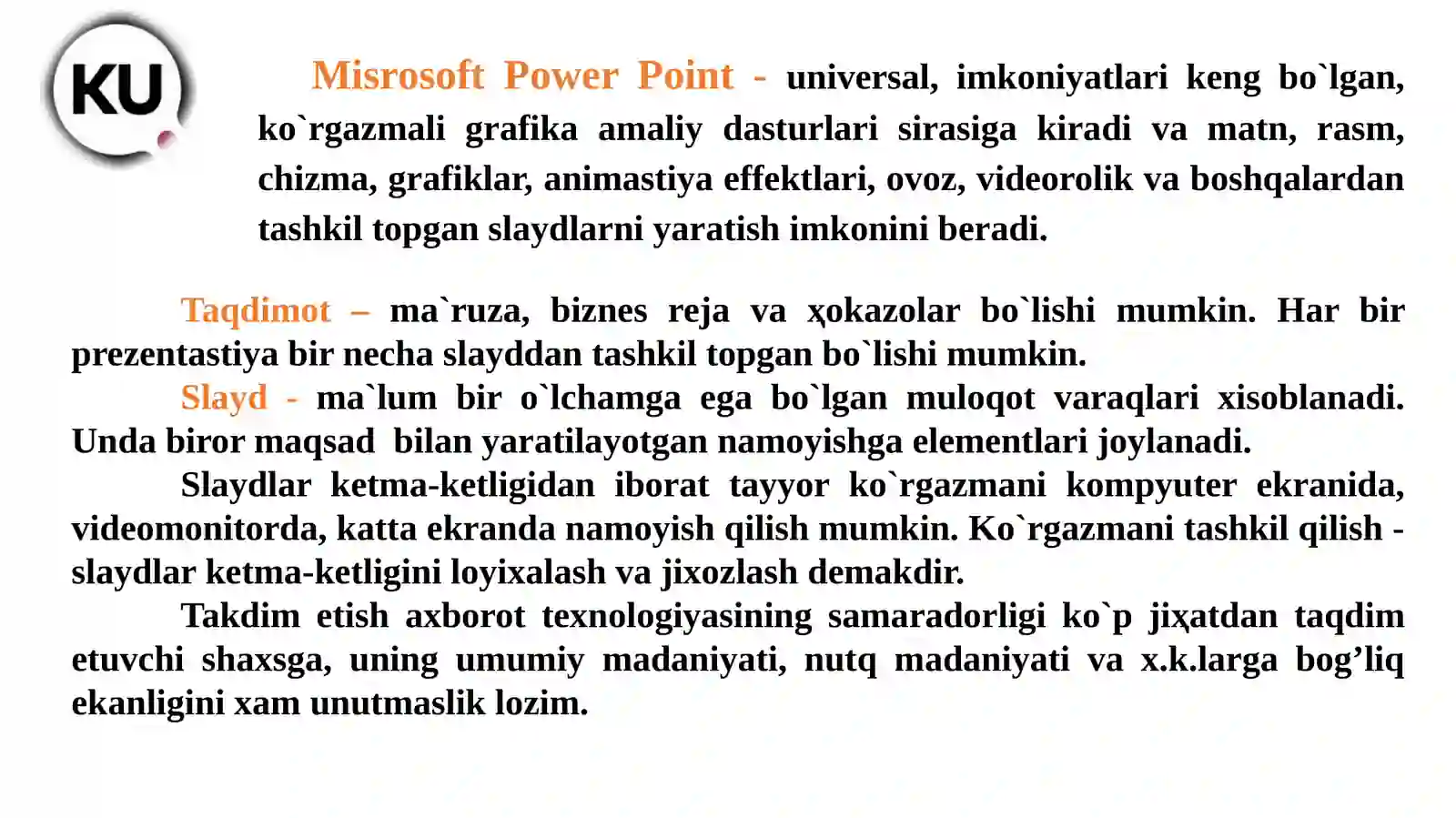 KU

Misrosoft Power Point - universal, imkoniyatlari keng bo`lgan, ko`rgazmali grafika amaliy dasturlari sirasiga kiradi va matn, rasm, chizma, grafiklar, animastiya effektlari, ovoz, videorolik va boshqalardan tashkil topgan slaydlarni yaratish imkonini beradi.

Taqdimot – ma`ruza, biznes reja va ҳokazolar bo`lishi mumkin. Har bir prezentastiya bir necha slayddan tashkil topgan bo`lishi mumkin.

Slayd - ma`lum bir o`lchamga ega bo`lgan muloqot varaqlari xisoblanadi. Unda biror maqsad bilan yaratilayotgan namoyishga elementlari joylanadi.

Slaydlar ketma-ketligidan iborat tayyor ko`rgazmani kompyuter ekranida, videomonitorda, katta ekranda namoyish qilish mumkin. Ko`rgazmani tashkil qilish - slaydlar ketma-ketligini loyixalash va jixozlash demakdir.

Takdim etish axborot texnologiyasining samaradorligi ko`p jiҳatdan taqdim etuvchi shaxsga, uning umumiy madaniyati, nutq madaniyati va x.k.larga bog’liq ekanligini xam unutmaslik lozim.